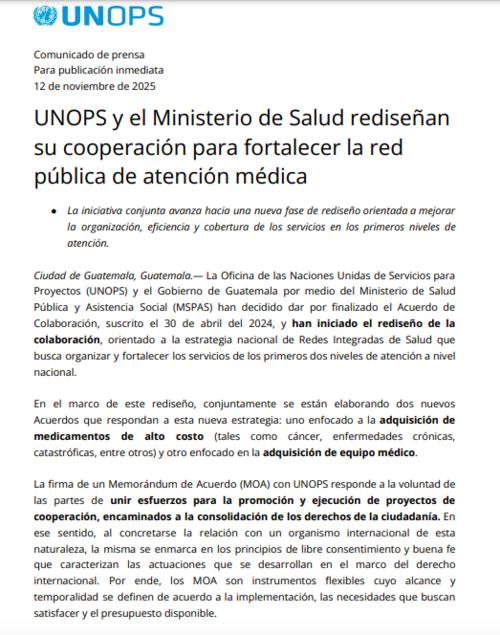 UNOPS

Comunicado de prensa
Para publicación inmediata
12 de noviembre de 2025

UNOPS y el Ministerio de Salud rediseñan su cooperación para fortalecer la red pública de atención médica

• La iniciativa conjunta avanza hacia una nueva fase de rediseño orientada a mejorar la organización, eficiencia y cobertura de los servicios en los primeros niveles de atención.

Ciudad de Guatemala, Guatemala.— La Oficina de las Naciones Unidas de Servicios para Proyectos (UNOPS) y el Gobierno de Guatemala por medio del Ministerio de Salud Pública y Asistencia Social (MSPAS) han decidido dar por finalizado el Acuerdo de Colaboración, suscrito el 30 de abril del 2024, y han iniciado el rediseño de la colaboración, orientado a la estrategia nacional de Redes Integradas de Salud que busca organizar y fortalecer los servicios de los primeros dos niveles de atención a nivel nacional.

En el marco de este rediseño, conjuntamente se están elaborando dos nuevos Acuerdos que respondan a esta nueva estrategia: uno enfocado a la adquisición de medicamentos de alto costo (tales como cáncer, enfermedades crónicas, catastróficas, entre otros) y otro enfocado en la adquisición de equipo médico.

La firma de un Memorándum de Acuerdo (MOA) con UNOPS responde a la voluntad de las partes de unir esfuerzos para la promoción y ejecución de proyectos de cooperación, encaminados a la consolidación de los derechos de la ciudadanía. En ese sentido, al concretarse la relación con un organismo internacional de esta naturaleza, la misma se enmarca en los principios de libre consentimiento y buena fe que caracterizan las actuaciones que se desarrollan en el marco del derecho internacional. Por ende, los MOA son instrumentos flexibles cuyo alcance y temporalidad se definen de acuerdo a la implementación, las necesidades que buscan satisfacer y el presupuesto disponible.